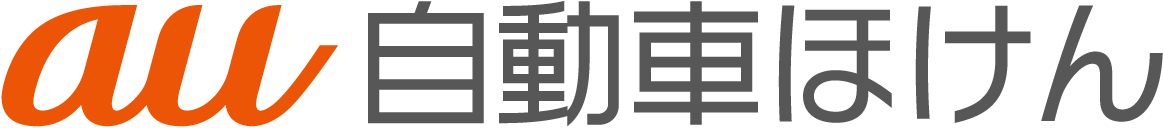 au 自動車ほけん